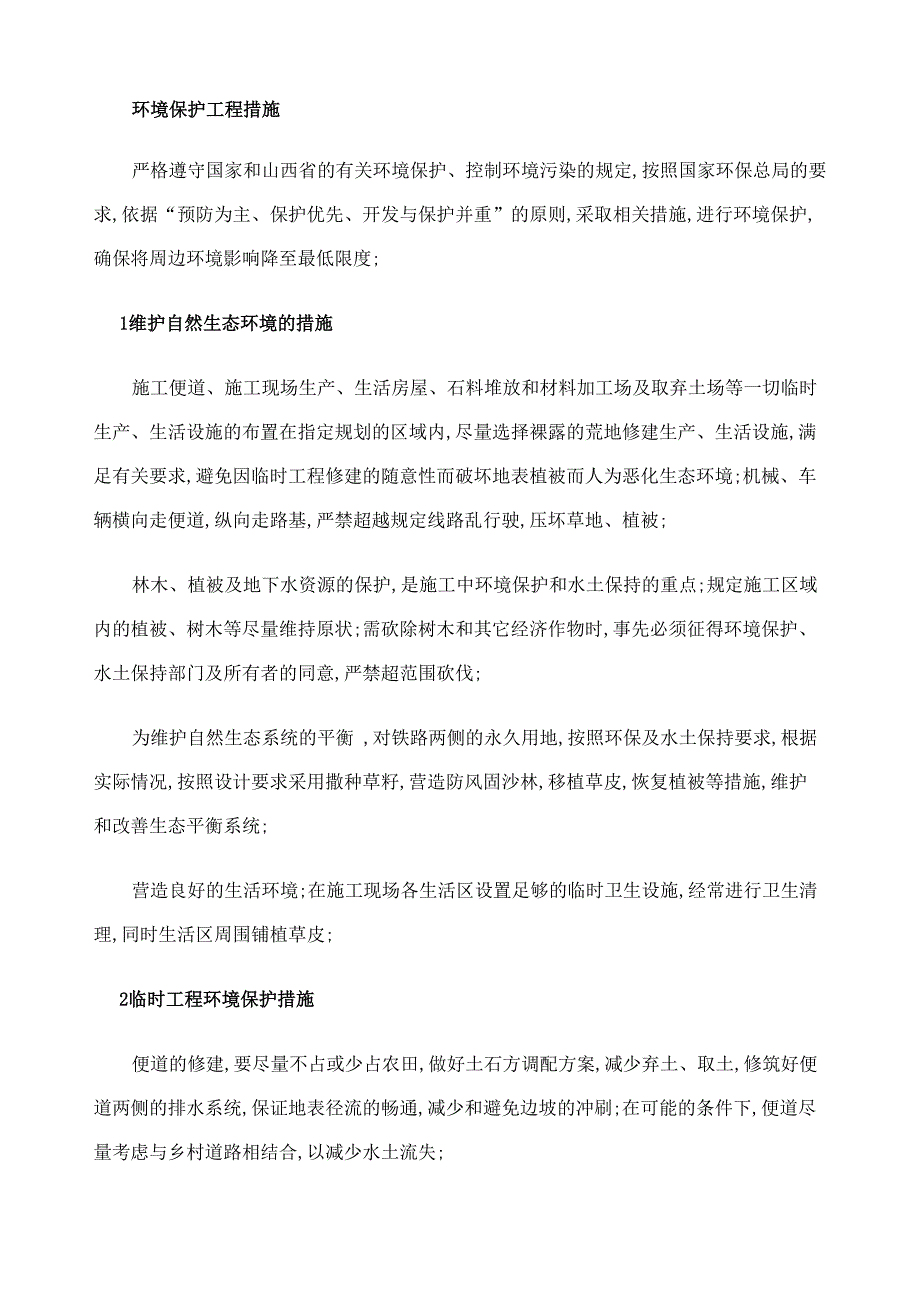 环境保护工程措施

严格遵守国家和山西省的有关环境保护、控制环境污染的规定,按照国家环保总局的要求,依据“预防为主、保护优先、开发与保护并重”的原则,采取相关措施,进行环境保护,确保将周边环境影响降至最低限度;

1维护自然生态环境的措施

施工便道、施工现场生产、生活房屋、石料堆放和材料加工场及取弃土场等一切临时生产、生活设施的布置在指定规划的区域内,尽量选择裸露的荒地修建生产、生活设施,满足有关要求,避免因临时工程修建的随意性而破坏地表植被而人为恶化生态环境;机械、车辆横向走便道,纵向走路基,严禁超越规定线路乱行驶,压坏草地、植被;

林木、植被及地下水资源的保护,是施工中环境保护和水土保持的重点;规定施工区域内的植被、树木等尽量维持原状;需砍除树木和其它经济作物时,事先必须征得环境保护、水土保持部门及所有者的同意,严禁超范围砍伐;

为维护自然生态系统的平衡 ,对铁路两侧的永久用地,按照环保及水土保持要求,根据实际情况,按照设计要求采用撒种草籽,营造防风固沙林,移植草皮,恢复植被等措施,维护和改善生态平衡系统;

营造良好的生活环境;在施工现场各生活区设置足够的临时卫生设施,经常进行卫生清理,同时生活区周围铺植草皮;

2临时工程环境保护措施

便道的修建,要尽量不占或少占农田,做好土石方调配方案,减少弃土、取土,修筑好便道两侧的排水系统,保证地表径流的畅通,减少和避免边坡的冲刷;在可能的条件下,便道尽量考虑与乡村道路相结合,以减少水土流失;